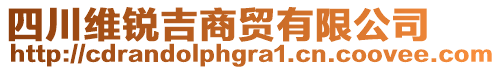 四川维锐吉商贸有限公司
http://cdrandolphgra1.cn.coovee.com